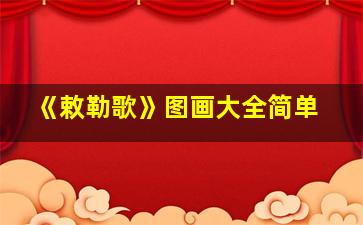 《敕勒歌》图画大全简单